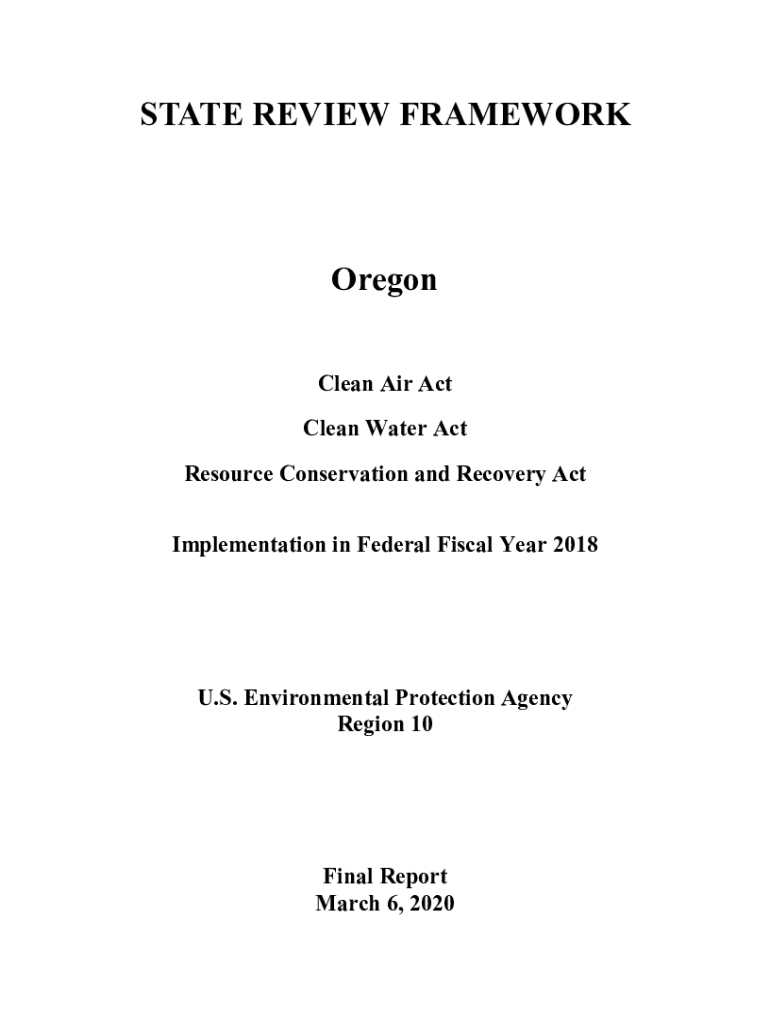 STATE REVIEW FRAMEWORK

Oregon

Clean Air Act

Clean Water Act

Resource Conservation and Recovery Act

Implementation in Federal Fiscal Year 2018

U.S. Environmental Protection Agency
Region 10

Final Report
March 6, 2020